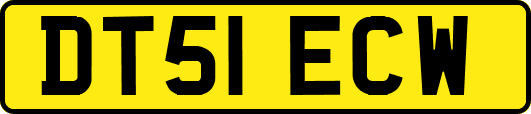 DT51 ECW